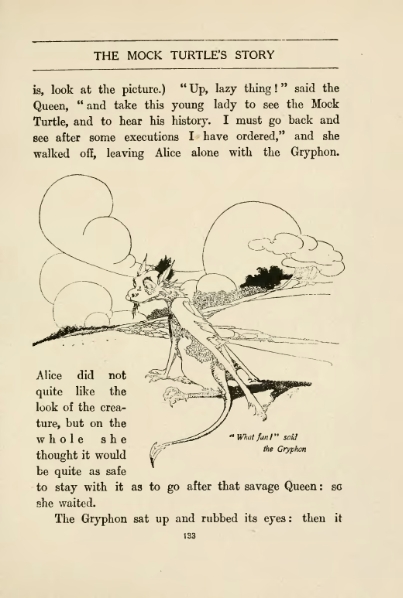 THE MOCK TURTLE'S STORY

is, look at the picture.) "Up, lazy thing!" said the Queen, "and take this young lady to see the Mock Turtle, and to hear his history. I must go back and see after some executions I have ordered," and she walked off, leaving Alice alone with the Gryphon.

"What fun!" said the Gryphon

Alice did not quite like the look of the creature, but on the whole she thought it would be quite as safe to stay with it as to go after that savage Queen: so she waited.

The Gryphon sat up and rubbed its eyes: then it

133